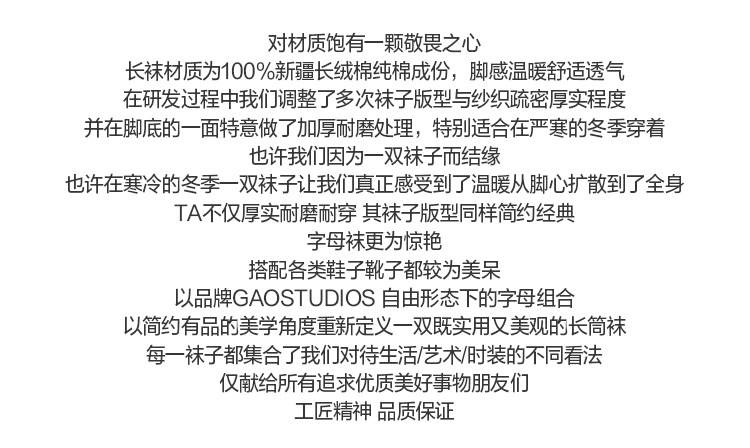 对材质饱有一颗敬畏之心

长袜材质为100%新疆长绒棉纯棉成份，脚感温暖舒适透气

在研发过程中我们调整了多次袜子版型与纱织疏密厚实程度

并在脚底的一面特意做了加厚耐磨处理，特别适合在严寒的冬季穿着

也许我们因为一双袜子而结缘

也许在寒冷的冬季一双袜子让我们真正感受到了温暖从脚心扩散到了全身

TA不仅厚实耐磨耐穿 其袜子版型同样简约经典

字母袜更为惊艳

搭配各类鞋子靴子都较为美呆

以品牌GAOSTUDIOS 自由形态下的字母组合

以简约有品的美学角度重新定义一双既实用又美观的长筒袜

每一袜子都集合了我们对待生活/艺术/时装的不同看法

仅献给所有追求优质美好事物朋友们

工匠精神 品质保证